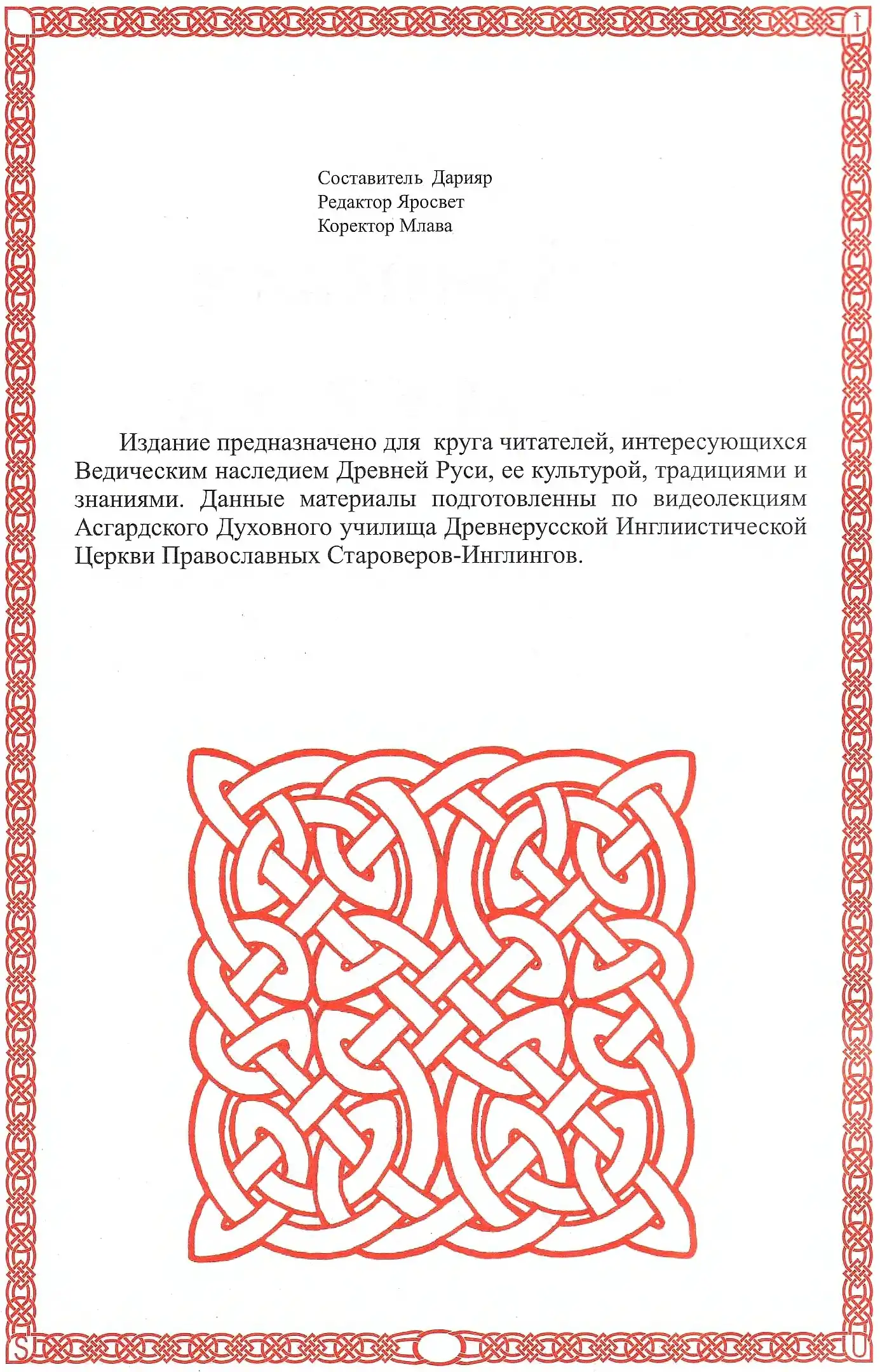 Составитель Дарияр
Редактор Яросвет
Коректор Млава

Издание предназначено для круга читателей, интересующихся Ведическим наследием Древней Руси, ее культурой, традициями и знаниями. Данные материалы подготовленны по видеолекциям Асгардского Духовного училища Древнерусской Инглиистической Церкви Православных Староверов-Инглингов.